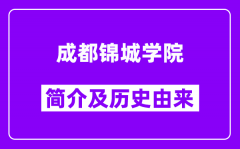 成都锦城学院

简介及历史由来